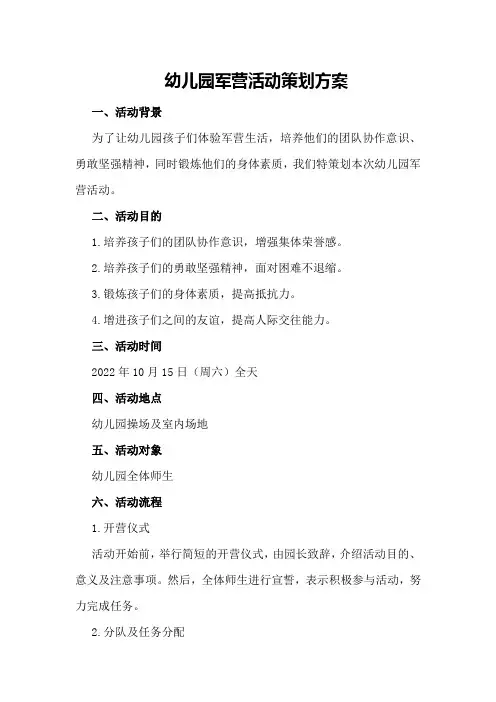 幼儿园军营活动策划方案

一、活动背景

为了让幼儿园孩子们体验军营生活，培养他们的团队协作意识、勇敢坚强精神，同时锻炼他们的身体素质，我们特策划本次幼儿园军营活动。

二、活动目的

1.培养孩子们的团队协作意识，增强集体荣誉感。

2.培养孩子们的勇敢坚强精神，面对困难不退缩。

3.锻炼孩子们的身体素质，提高抵抗力。

4.增进孩子们之间的友谊，提高人际交往能力。

三、活动时间

2022年10月15日（周六）全天

四、活动地点

幼儿园操场及室内场地

五、活动对象

幼儿园全体师生

六、活动流程

1.开营仪式

活动开始前，举行简短的开营仪式，由园长致辞，介绍活动目的、意义及注意事项。然后，全体师生进行宣誓，表示积极参与活动，努力完成任务。

2.分队及任务分配